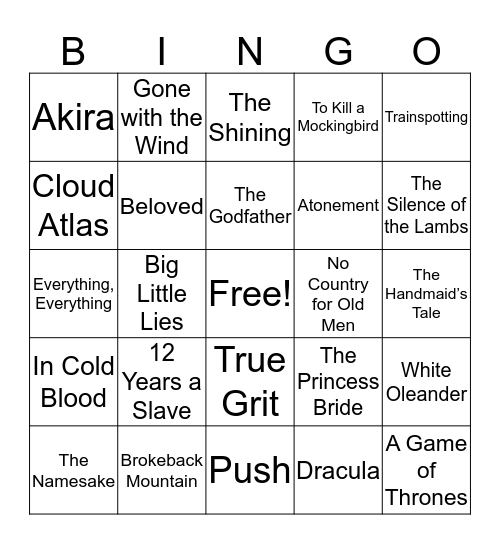 | B | I | N | G | O |
|---|---|---|---|---|
| Akira | Gone with the Wind | The Shining | To Kill a Mockingbird | Trainspotting |
| Cloud Atlas | Beloved | The Godfather | Atonement | The Silence of the Lambs |
| Everything, Everything | Big Little Lies | Free! | No Country for Old Men | The Handmaid's Tale |
| In Cold Blood | 12 Years a Slave | True Grit | The Princess Bride | White Oleander |
| The Namesake | Brokeback Mountain | Push | Dracula | A Game of Thrones |